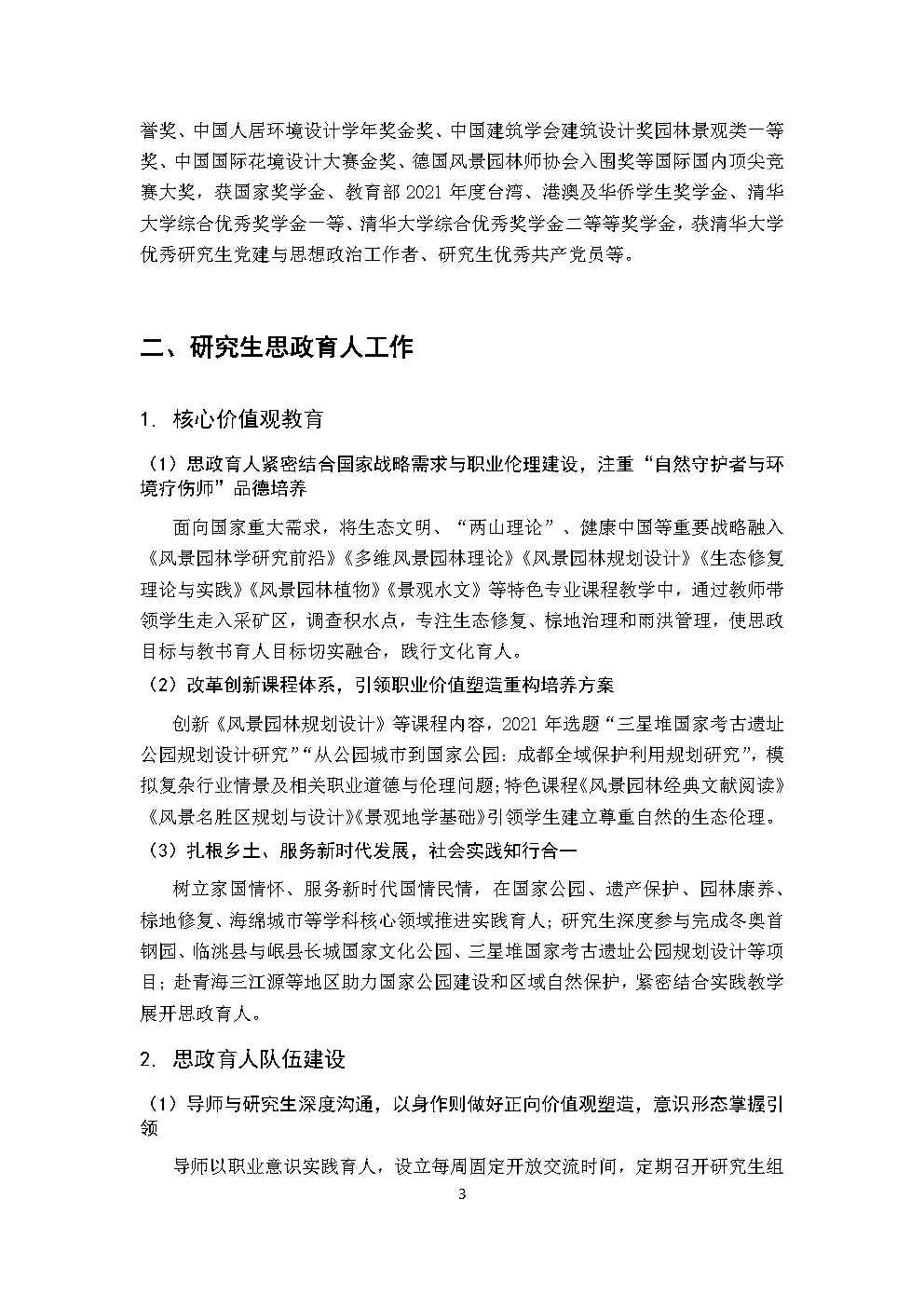 誉奖、中国人居环境设计学年奖金奖、中国建筑学会建筑设计奖园林景观类一等奖、中国国际花境设计大赛金奖、德国风景园林师协会入围奖等国际国内顶尖竞赛大奖，获国家奖学金、教育部2021年度台湾、港澳及华侨学生奖学金、清华大学综合优秀奖学金一等、清华大学综合优秀奖学金二等等奖学金，获清华大学优秀研究生党建与思想政治工作者、研究生优秀共产党员等。

二、研究生思政育人工作

1. 核心价值观教育

（1）思政育人紧密结合国家战略需求与职业伦理建设，注重“自然守护者与环境疗伤师”品德培养

面向国家重大需求，将生态文明、“两山理论”、健康中国等重要战略融入《风景园林学研究前沿》《多维风景园林理论》《风景园林规划设计》《生态修复理论与实践》《风景园林植物》《景观水文》等特色专业课程教学中，通过教师带领学生走入采矿区，调查积水点，专注生态修复、棕地治理和雨洪管理，使思政目标与教书育人目标切实融合，践行文化育人。

（2）改革创新课程体系，引领职业价值塑造重构培养方案

创新《风景园林规划设计》等课程内容，2021年选题“三星堆国家考古遗址公园规划设计研究”“从公园城市到国家公园：成都全域保护利用规划研究”，模拟复杂行业情景及相关职业道德与伦理问题；特色课程《风景园林经典文献阅读》《风景名胜区规划与设计》《景观地学基础》引领学生建立尊重自然的生态伦理。

（3）扎根乡土、服务新时代发展，社会实践知行合一

树立家国情怀、服务新时代国情民情，在国家公园、遗产保护、园林康养、棕地修复、海绵城市等学科核心领域推进实践育人；研究生深度参与完成冬奥首钢园、临洮县与岷县长城国家文化公园、三星堆国家考古遗址公园规划设计等项目；赴青海三江源等地区助力国家公园建设和区域自然保护，紧密结合实践教学展开思政育人。

2. 思政育人队伍建设

（1）导师与研究生深度沟通，以身作则做好正向价值观塑造，意识形态掌握引领

导师以职业意识实践育人，设立每周固定开放交流时间，定期召开研究生组

3